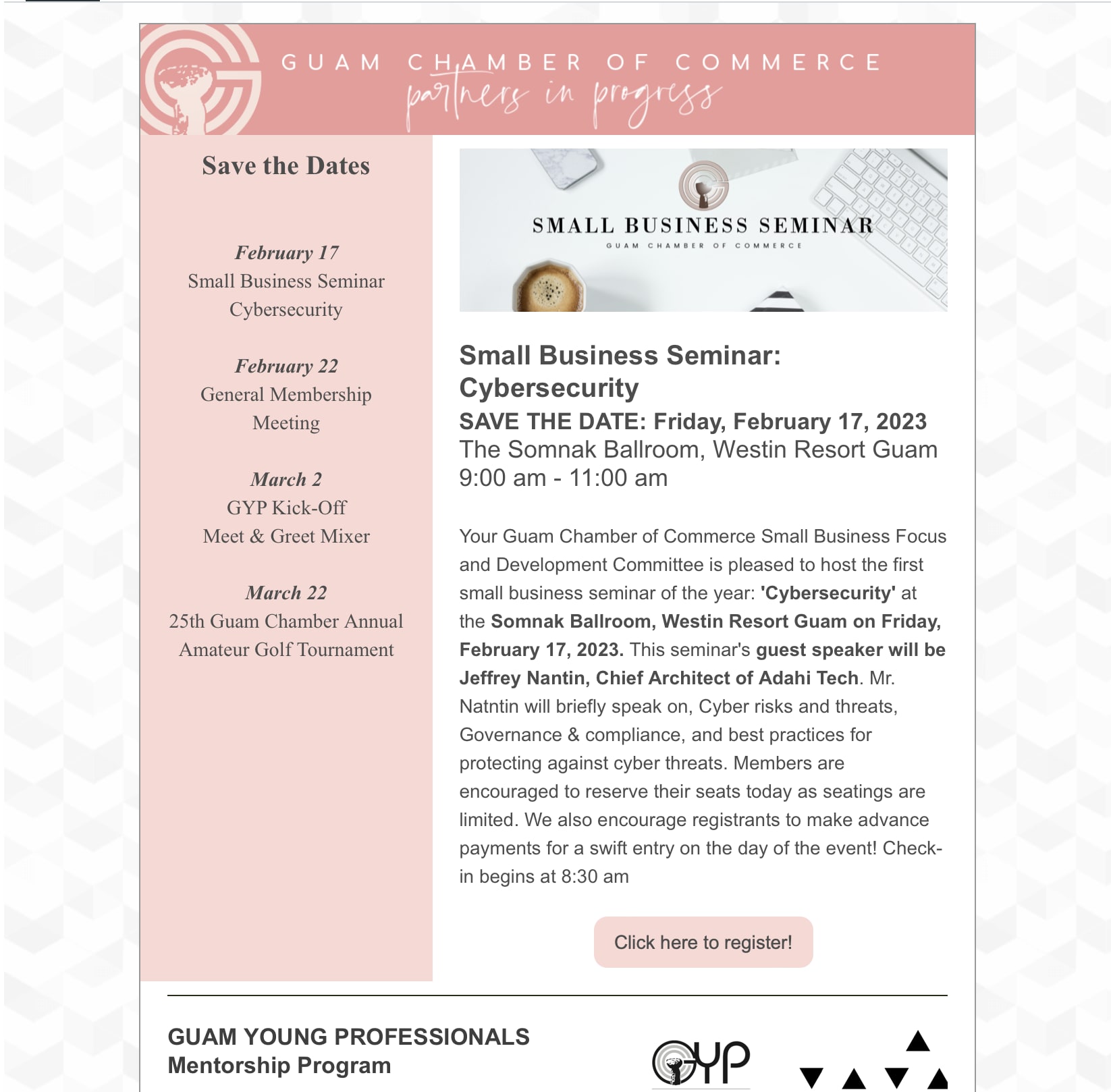 GUAM CHAMBER OF COMMERCE
partners in progress

Save the Dates

February 17
Small Business Seminar
Cybersecurity

February 22
General Membership
Meeting

March 2
GYP Kick-Off
Meet & Greet Mixer

March 22
25th Guam Chamber Annual
Amateur Golf Tournament

SMALL BUSINESS SEMINAR
GUAM CHAMBER OF COMMERCE

Small Business Seminar: Cybersecurity
SAVE THE DATE: Friday, February 17, 2023
The Somnak Ballroom, Westin Resort Guam
9:00 am - 11:00 am

Your Guam Chamber of Commerce Small Business Focus and Development Committee is pleased to host the first small business seminar of the year: 'Cybersecurity' at the Somnak Ballroom, Westin Resort Guam on Friday, February 17, 2023. This seminar's guest speaker will be Jeffrey Nantin, Chief Architect of Adahi Tech. Mr. Natntin will briefly speak on, Cyber risks and threats, Governance & compliance, and best practices for protecting against cyber threats. Members are encouraged to reserve their seats today as seatings are limited. We also encourage registrants to make advance payments for a swift entry on the day of the event! Check-in begins at 8:30 am

Click here to register!

GUAM YOUNG PROFESSIONALS
Mentorship Program

GYP